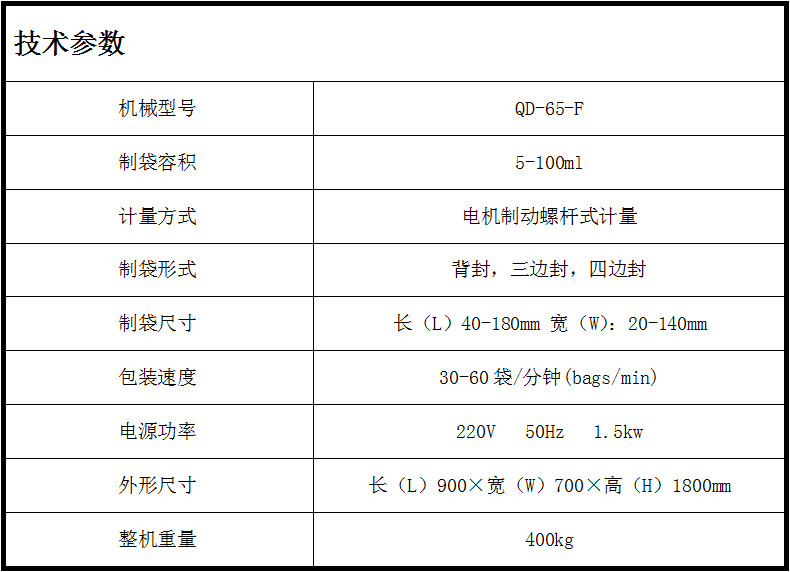 技术参数

| 机械型号 | QD-65-F |
|---|---|
| 制袋容积 | 5-100ml |
| 计量方式 | 电机制动螺杆式计量 |
| 制袋形式 | 背封，三边封，四边封 |
| 制袋尺寸 | 长（L）40-180mm 宽（W）：20-140mm |
| 包装速度 | 30-60袋/分钟(bags/min) |
| 电源功率 | 220V 50Hz 1.5kw |
| 外形尺寸 | 长（L）900×宽（W）700×高（H）1800mm |
| 整机重量 | 400kg |